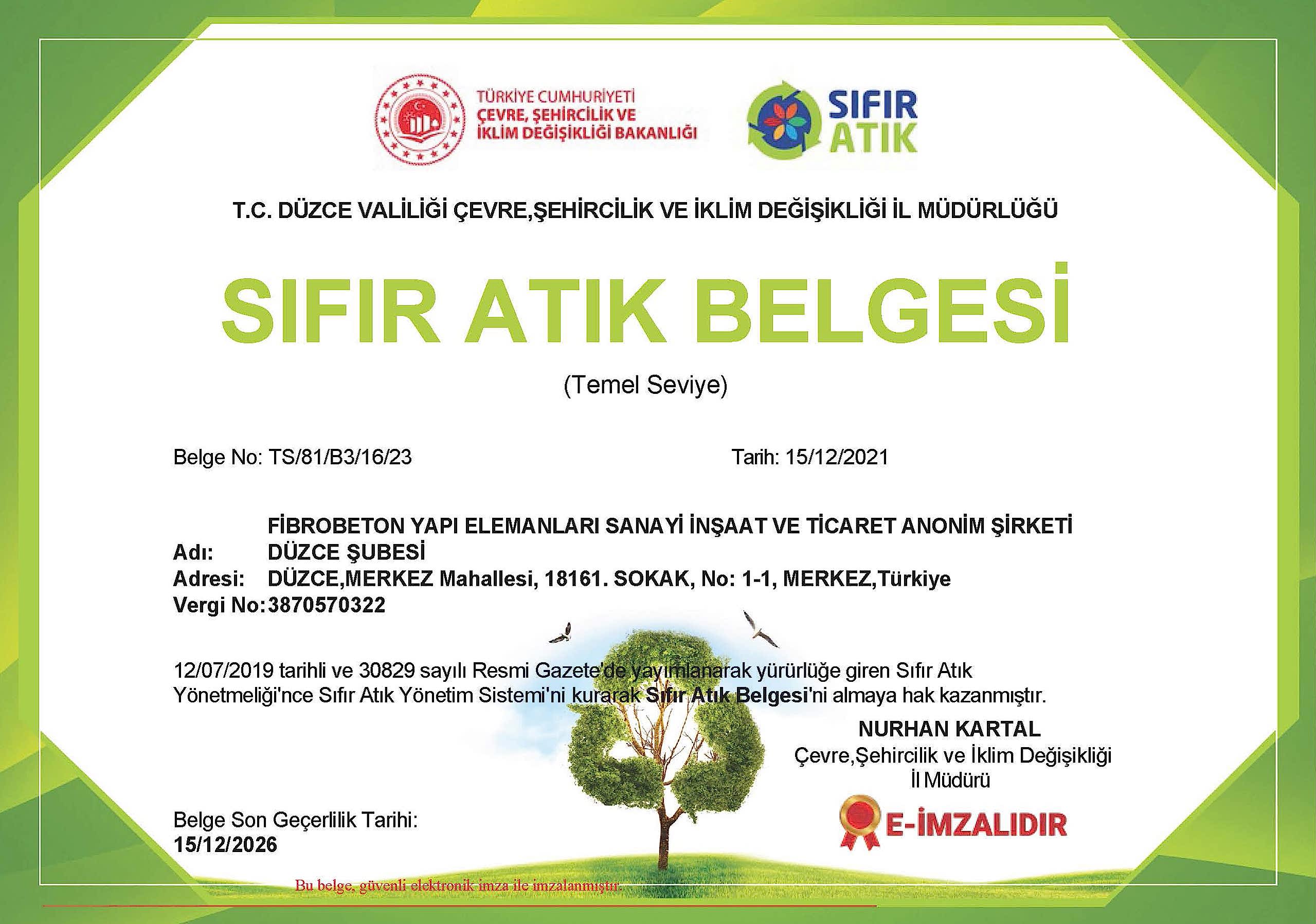 TÜRKİYE CUMHURİYETİ
ÇEVRE, ŞEHİRCİLİK VE İKLİM DEĞİŞİKLİĞİ BAKANLIĞI

SIFIR ATIK

T.C. DÜZCE VALİLİĞİ ÇEVRE,ŞEHİRCİLİK VE İKLİM DEĞİŞİKLİĞİ İL MÜDÜRLÜĞÜ

SIFIR ATIK BELGESİ

(Temel Seviye)

Belge No: TS/81/B3/16/23

Tarih: 15/12/2021

Adı: FİBROBETON YAPI ELEMANLARI SANAYİ İNŞAAT VE TİCARET ANONİM ŞİRKETİ DÜZCE ŞUBESİ
Adresi: DÜZCE,MERKEZ Mahallesi, 18161. SOKAK, No: 1-1, MERKEZ,Türkiye
Vergi No:3870570322

12/07/2019 tarihli ve 30829 sayılı Resmi Gazete'de yayımlanarak yürürlüğe giren Sıfır Atık Yönetmeliği'nce Sıfır Atık Yönetim Sistemi'ni kurarak Sıfır Atık Belgesi'ni almaya hak kazanmıştır.

NURHAN KARTAL
Çevre,Şehircilik ve İklim Değişikliği
İl Müdürü

E-İMZALIDIR

Belge Son Geçerlilik Tarihi:
15/12/2026

Bu belge, güvenli elektronik imza ile imzalanmıştır.